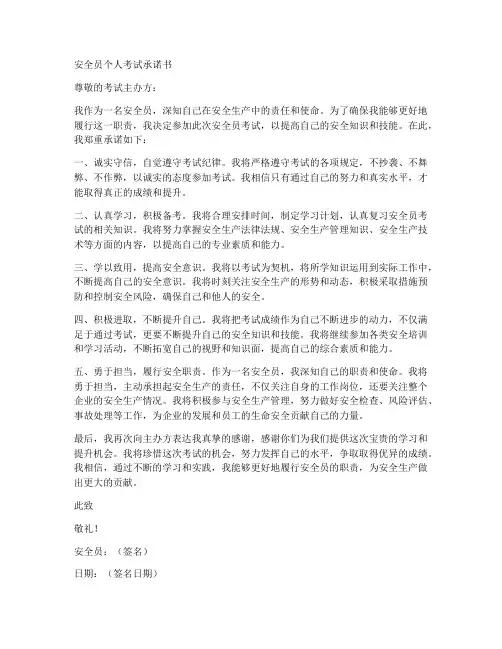 安全员个人考试承诺书

尊敬的考试主办方：

我作为一名安全员，深知自己在安全生产中的责任和使命。为了确保我能够更好地履行这一职责，我决定参加此次安全员考试，以提高自己的安全知识和技能。在此，我郑重承诺如下：

一、诚实守信，自觉遵守考试纪律。我将严格遵守考试的各项规定，不抄袭、不舞弊、不作弊，以诚实的态度参加考试。我相信只有通过自己的努力和真实水平，才能取得真正的成绩和提升。

二、认真学习，积极备考。我将合理安排时间，制定学习计划，认真复习安全员考试的相关知识。我将努力掌握安全生产法律法规、安全生产管理知识、安全生产技术等方面的内容，以提高自己的专业素质和能力。

三、学以致用，提高安全意识。我将以考试为契机，将所学知识运用到实际工作中，不断提高自己的安全意识。我将时刻关注安全生产的形势和动态，积极采取措施预防和控制安全风险，确保自己和他人的安全。

四、积极进取，不断提升自己。我将把考试成绩作为自己不断进步的动力，不仅满足于通过考试，更要不断提升自己的安全知识和技能。我将继续参加各类安全培训和学习活动，不断拓宽自己的视野和知识面，提高自己的综合素质和能力。

五、勇于担当，履行安全职责。作为一名安全员，我深知自己的职责和使命。我将勇于担当，主动承担起安全生产的责任，不仅关注自身的工作岗位，还要关注整个企业的安全生产情况。我将积极参与安全生产管理，努力做好安全检查、风险评估、事故处理等工作，为企业的发展和员工的生命安全贡献自己的力量。

最后，我再次向主办方表达我真挚的感谢，感谢你们为我们提供这次宝贵的学习和提升机会。我将珍惜这次考试的机会，努力发挥自己的水平，争取取得优异的成绩。我相信，通过不断的学习和实践，我能够更好地履行安全员的职责，为安全生产做出更大的贡献。

此致

敬礼！

安全员：（签名）

日期：（签名日期）